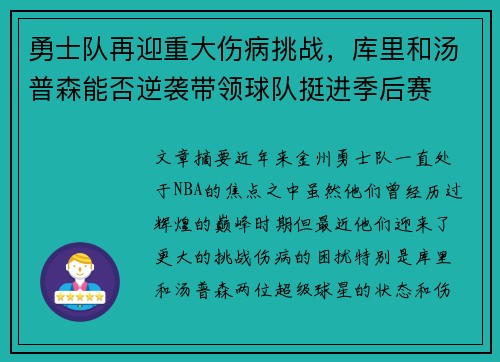 勇士队再迎重大伤病挑战，库里和汤普森能否逆袭带领球队挺进季后赛

文章摘要近年来金州勇士队一直处于NBA的焦点之中虽然他们曾经历过辉煌的巅峰时期但最近他们迎来了更大的挑战伤病的困扰特别是库里和汤普森两位超级球星的状态和伤